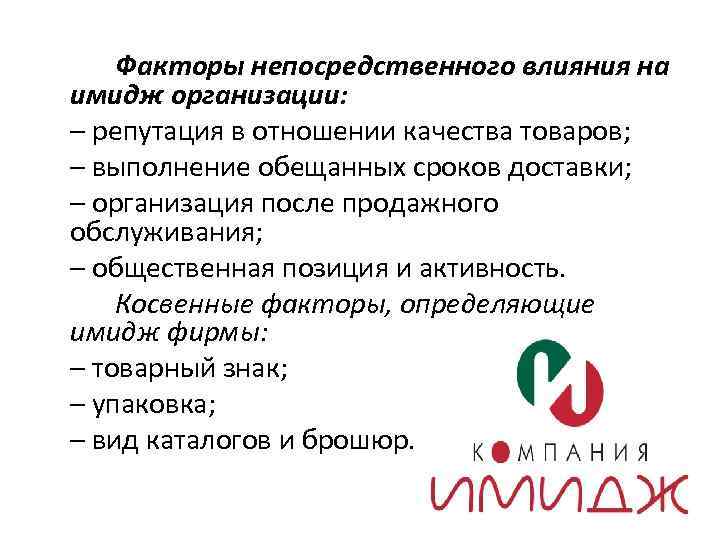 Факторы непосредственного влияния на имидж организации:
– репутация в отношении качества товаров;
– выполнение обещанных сроков доставки;
– организация после продажного обслуживания;
– общественная позиция и активность.

Косвенные факторы, определяющие имидж фирмы:
– товарный знак;
– упаковка;
– вид каталогов и брошюр.

КОМПАНИЯ
ИМИДЖ